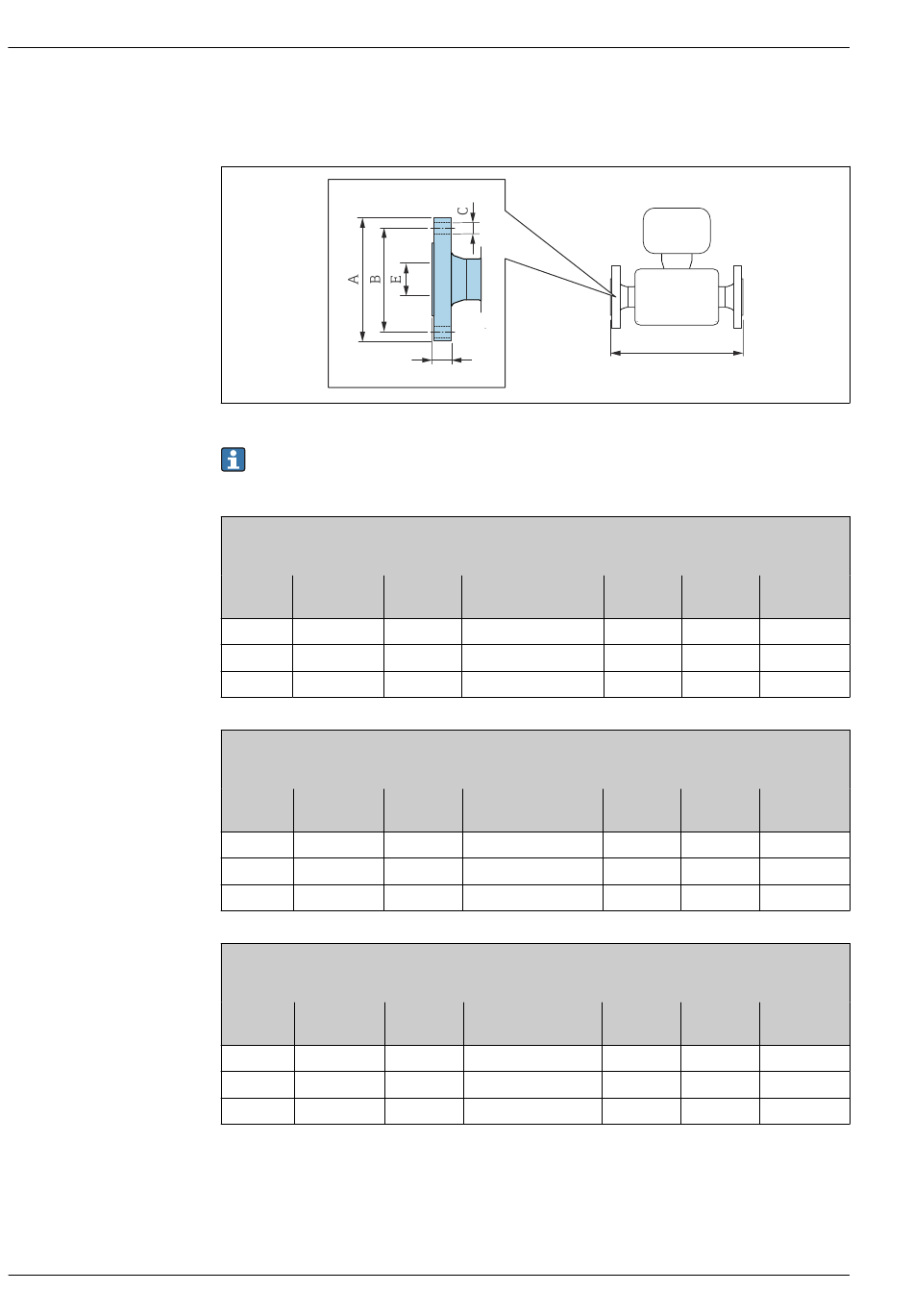 A

B

E

C